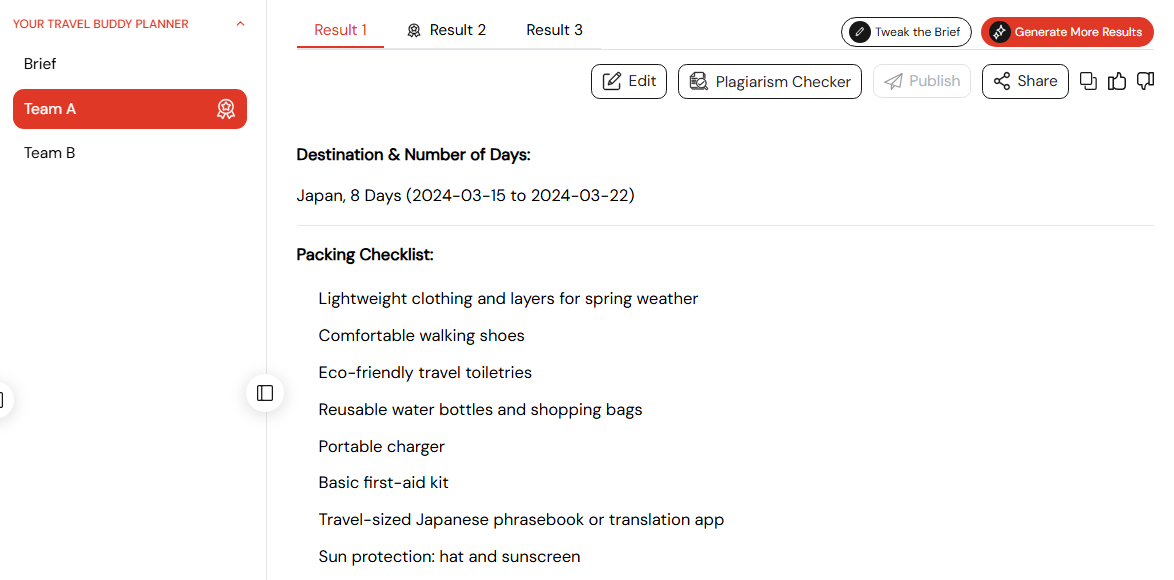 YOUR TRAVEL BUDDY PLANNER

Brief

Team A

Team B

Result 1

Result 2

Result 3

Tweak the Brief

Generate More Results

Edit

Plagiarism Checker

Publish

Share

**Destination & Number of Days:**

Japan, 8 Days (2024-03-15 to 2024-03-22)

**Packing Checklist:**

Lightweight clothing and layers for spring weather

Comfortable walking shoes

Eco-friendly travel toiletries

Reusable water bottles and shopping bags

Portable charger

Basic first-aid kit

Travel-sized Japanese phrasebook or translation app

Sun protection: hat and sunscreen